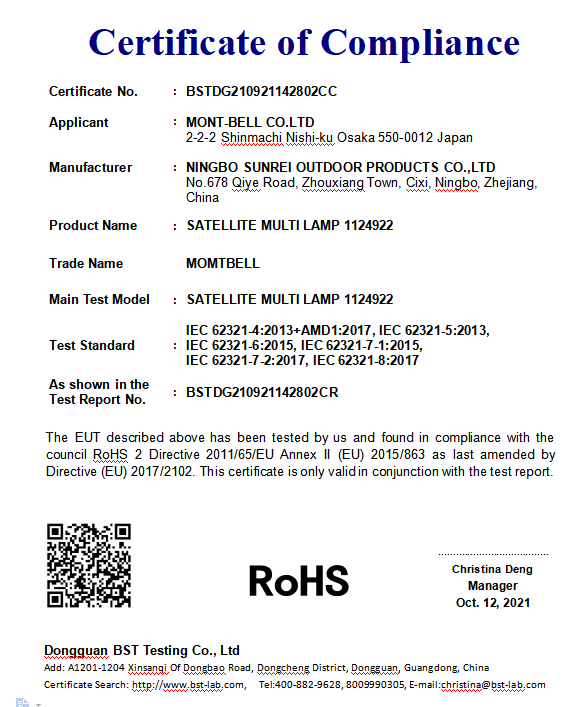 Certificate of Compliance

Certificate No. : BSTDG210921142802CC

Applicant : MONT-BELL CO.LTD
2-2-2 Shinmachi Nishi-ku Osaka 550-0012 Japan

Manufacturer : NINGBO SUNREI OUTDOOR PRODUCTS CO.,LTD
No.678 Qiye Road, Zhouxiang Town, Cixi, Ningbo, Zhejiang, China

Product Name : SATELLITE MULTI LAMP 1124922

Trade Name MOMTBELL

Main Test Model : SATELLITE MULTI LAMP 1124922

Test Standard : IEC 62321-4:2013+AMD1:2017, IEC 62321-5:2013, IEC 62321-6:2015, IEC 62321-7-1:2015, IEC 62321-7-2:2017, IEC 62321-8:2017

As shown in the Test Report No. : BSTDG210921142802CR

The EUT described above has been tested by us and found in compliance with the council RoHS 2 Directive 2011/65/EU Annex II (EU) 2015/863 as last amended by Directive (EU) 2017/2102. This certificate is only valid in conjunction with the test report.

RoHS

Christina Deng
Manager
Oct. 12, 2021

Dongguan BST Testing Co., Ltd
Add: A1201-1204 Xinsanqi Of Dongbao Road, Dongcheng District, Dongguan, Guangdong, China
Certificate Search: http://www.bst-lab.com, Tel:400-882-9628, 8009990305, E-mail:christina@bst-lab.com